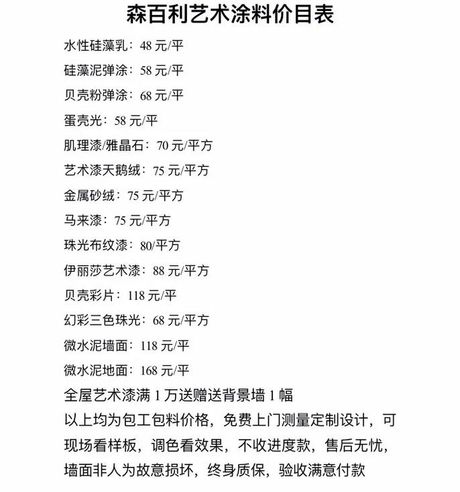 森百利艺术涂料价目表

水性硅藻乳：48 元/平

硅藻泥弹涂：58 元/平

贝壳粉弹涂：68 元/平

蛋壳光：58 元/平

肌理漆/雅晶石：70 元/平方

艺术漆天鹅绒：75 元/平方

金属砂绒：75 元/平方

马来漆：75 元/平方

珠光布纹漆：80/平方

伊丽莎艺术漆：88 元/平方

贝壳彩片：118 元/平

幻彩三色珠光：68 元/平方

微水泥墙面：118 元/平

微水泥地面：168 元/平

全屋艺术漆满 1 万送赠送背景墙 1 幅

以上均为包工包料价格，免费上门测量定制设计，可现场看样板，调色看效果，不收进度款，售后无忧，墙面非人为故意损坏，终身质保，验收满意付款